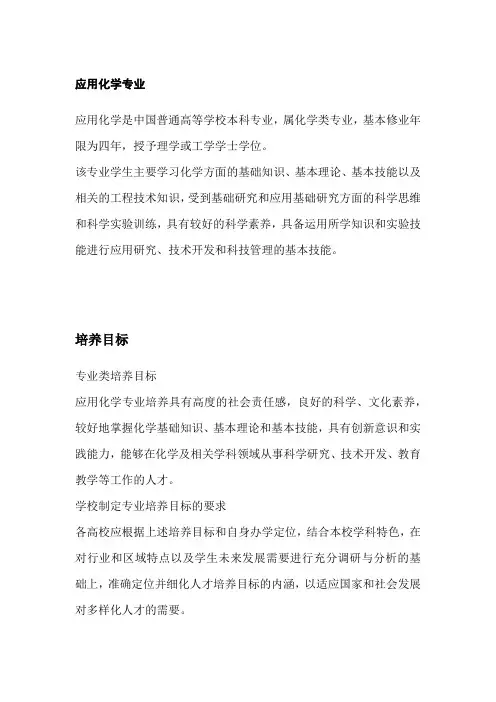 应用化学专业

应用化学是中国普通高等学校本科专业，属化学类专业，基本修业年限为四年，授予理学或工学学士学位。
该专业学生主要学习化学方面的基础知识、基本理论、基本技能以及相关的工程技术知识，受到基础研究和应用基础研究方面的科学思维和科学实验训练，具有较好的科学素养，具备运用所学知识和实验技能进行应用研究、技术开发和科技管理的基本技能。

培养目标

专业类培养目标
应用化学专业培养具有高度的社会责任感，良好的科学、文化素养，较好地掌握化学基础知识、基本理论和基本技能，具有创新意识和实践能力，能够在化学及相关学科领域从事科学研究、技术开发、教育教学等工作的人才。
学校制定专业培养目标的要求
各高校应根据上述培养目标和自身办学定位，结合本校学科特色，在对行业和区域特点以及学生未来发展需要进行充分调研与分析的基础上，准确定位并细化人才培养目标的内涵，以适应国家和社会发展对多样化人才的需要。